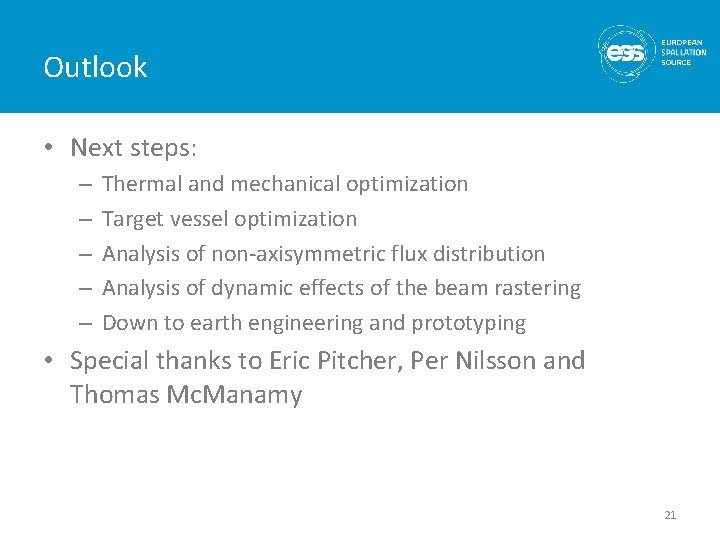 Outlook

ess EUROPEAN SPALLATION SOURCE

• Next steps:
– Thermal and mechanical optimization
– Target vessel optimization
– Analysis of non-axisymmetric flux distribution
– Analysis of dynamic effects of the beam rastering
– Down to earth engineering and prototyping
• Special thanks to Eric Pitcher, Per Nilsson and Thomas McManamy

21